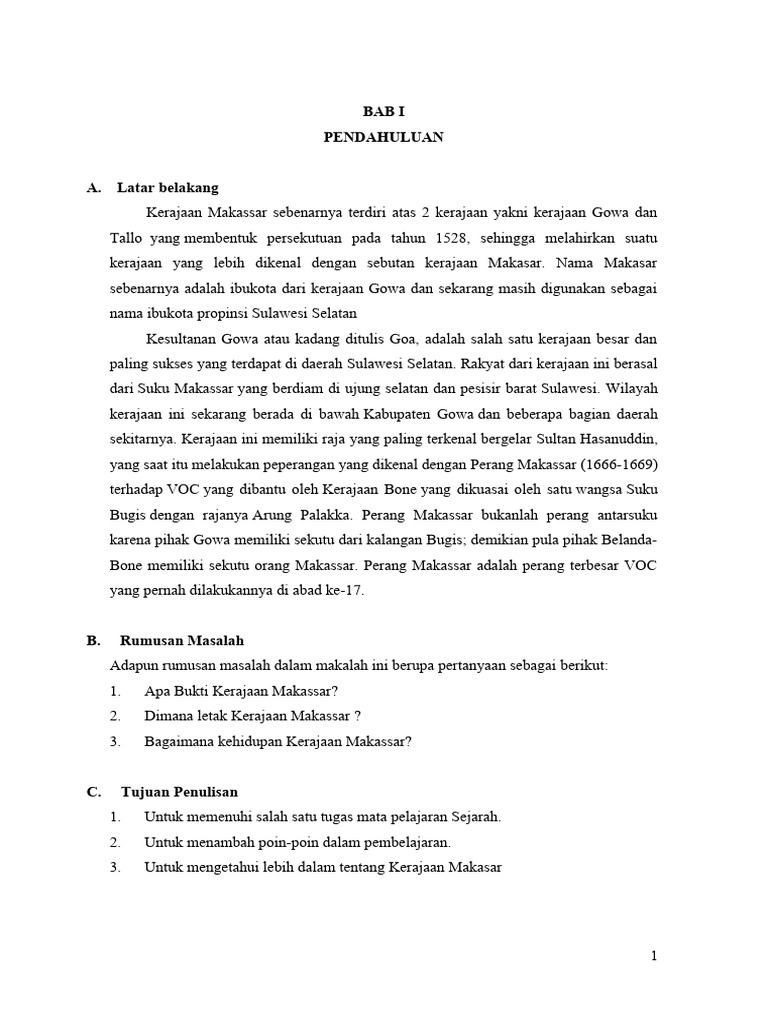 BAB I
PENDAHULUAN

A. Latar belakang

Kerajaan Makassar sebenarnya terdiri atas 2 kerajaan yakni kerajaan Gowa dan Tallo yang membentuk persekutuan pada tahun 1528, sehingga melahirkan suatu kerajaan yang lebih dikenal dengan sebutan kerajaan Makasar. Nama Makasar sebenarnya adalah ibukota dari kerajaan Gowa dan sekarang masih digunakan sebagai nama ibukota propinsi Sulawesi Selatan

Kesultanan Gowa atau kadang ditulis Goa, adalah salah satu kerajaan besar dan paling sukses yang terdapat di daerah Sulawesi Selatan. Rakyat dari kerajaan ini berasal dari Suku Makassar yang berdiam di ujung selatan dan pesisir barat Sulawesi. Wilayah kerajaan ini sekarang berada di bawah Kabupaten Gowa dan beberapa bagian daerah sekitarnya. Kerajaan ini memiliki raja yang paling terkenal bergelar Sultan Hasanuddin, yang saat itu melakukan peperangan yang dikenal dengan Perang Makassar (1666-1669) terhadap VOC yang dibantu oleh Kerajaan Bone yang dikuasai oleh satu wangsa Suku Bugis dengan rajanya Arung Palakka. Perang Makassar bukanlah perang antarsuku karena pihak Gowa memiliki sekutu dari kalangan Bugis; demikian pula pihak Belanda-Bone memiliki sekutu orang Makassar. Perang Makassar adalah perang terbesar VOC yang pernah dilakukannya di abad ke-17.

B. Rumusan Masalah

Adapun rumusan masalah dalam makalah ini berupa pertanyaan sebagai berikut:

1. Apa Bukti Kerajaan Makassar?
2. Dimana letak Kerajaan Makassar ?
3. Bagaimana kehidupan Kerajaan Makassar?

C. Tujuan Penulisan

1. Untuk memenuhi salah satu tugas mata pelajaran Sejarah.
2. Untuk menambah poin-poin dalam pembelajaran.
3. Untuk mengetahui lebih dalam tentang Kerajaan Makasar

1